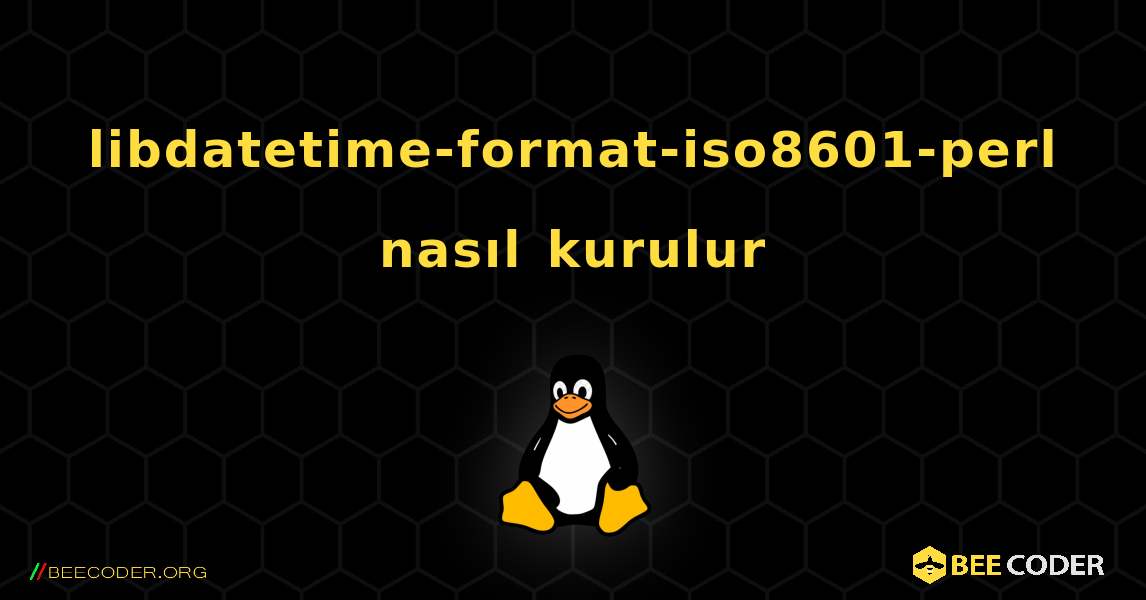 libdatetime-format-iso8601-perl nasıl kurulur

//BEECODER.ORG

BEE CODER